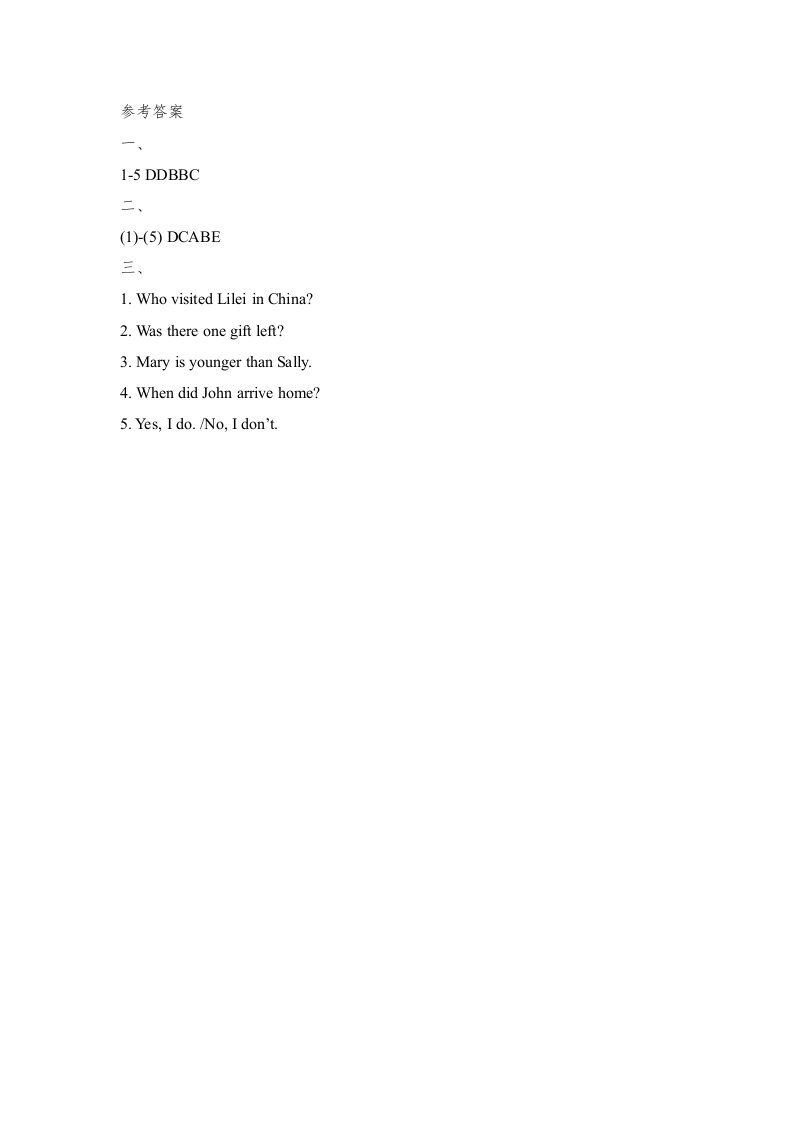 参考答案

一、

1-5 DDBBC

二、

(1)-(5) DCABE

三、

1. Who visited Lilei in China?

2. Was there one gift left?

3. Mary is younger than Sally.

4. When did John arrive home?

5. Yes, I do. /No, I don't.